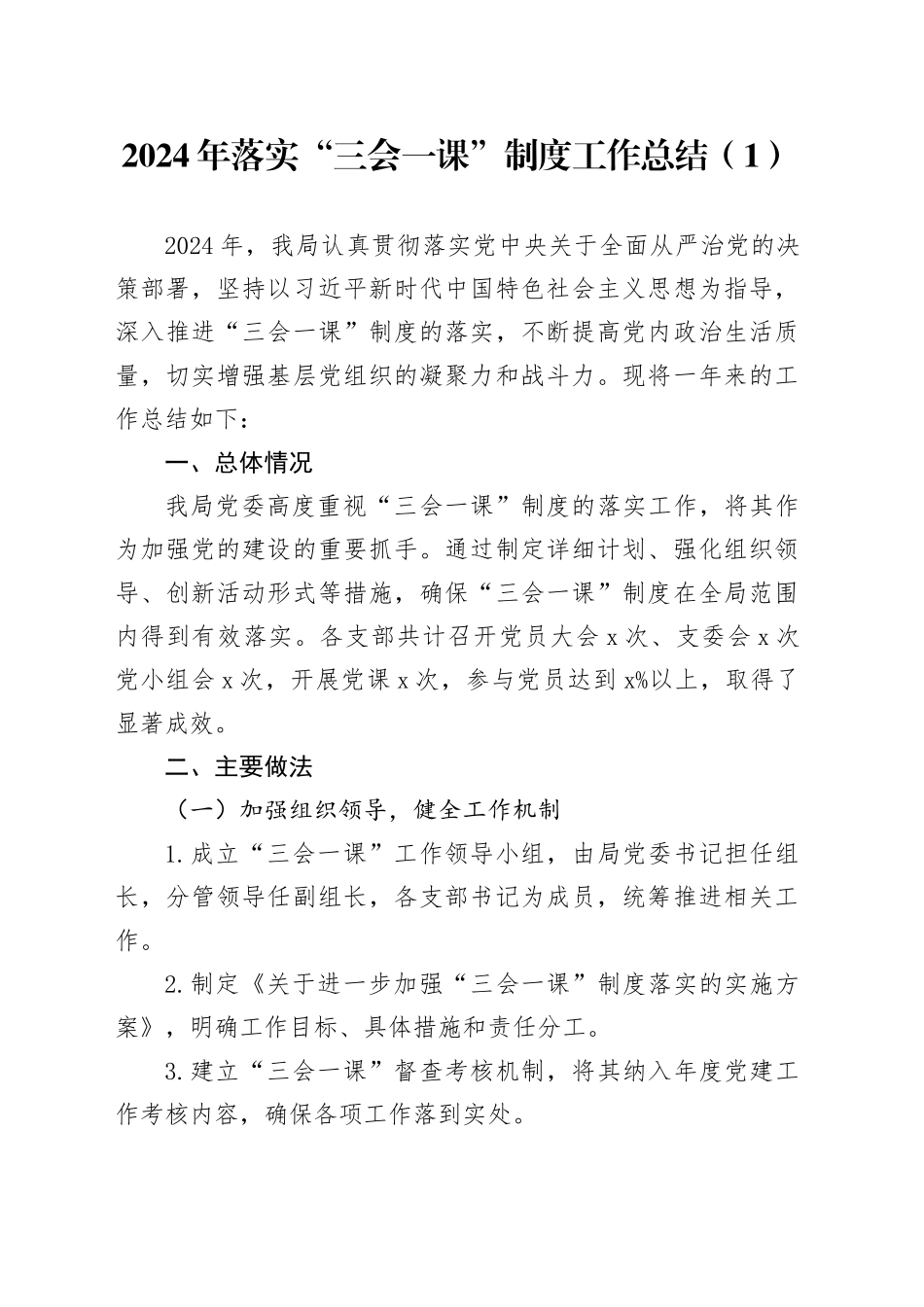 2024年落实“三会一课”制度工作总结（1）

2024年，我局认真贯彻落实党中央关于全面从严治党的决策部署，坚持以习近平新时代中国特色社会主义思想为指导，深入推进“三会一课”制度的落实，不断提高党内政治生活质量，切实增强基层党组织的凝聚力和战斗力。现将一年来的工作总结如下：

一、总体情况

我局党委高度重视“三会一课”制度的落实工作，将其作为加强党的建设的重要抓手。通过制定详细计划、强化组织领导、创新活动形式等措施，确保“三会一课”制度在全局范围内得到有效落实。各支部共计召开党员大会x次、支委会x次党小组会x次，开展党课x次，参与党员达到x%以上，取得了显著成效。

二、主要做法

（一）加强组织领导，健全工作机制

1.成立“三会一课”工作领导小组，由局党委书记担任组长，分管领导任副组长，各支部书记为成员，统筹推进相关工作。

2.制定《关于进一步加强“三会一课”制度落实的实施方案》，明确工作目标、具体措施和责任分工。

3.建立“三会一课”督查考核机制，将其纳入年度党建工作考核内容，确保各项工作落到实处。